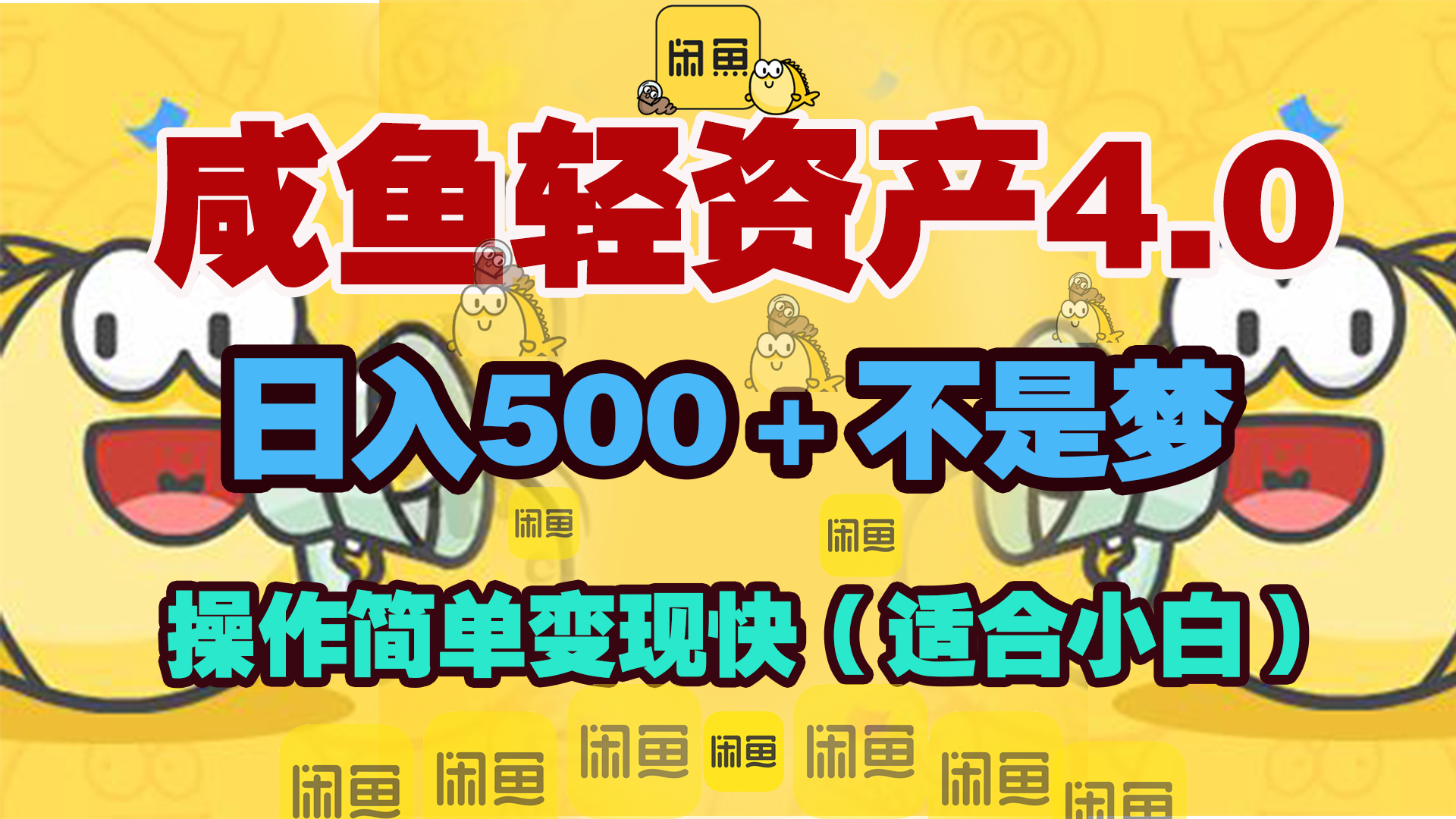 闲鱼

咸鱼轻资产4.0

日入500+不是梦

闲鱼 闲鱼

操作简单变现快（适合小白）

闲鱼 闲鱼 闲鱼 闲鱼 闲鱼 闲鱼 闲鱼